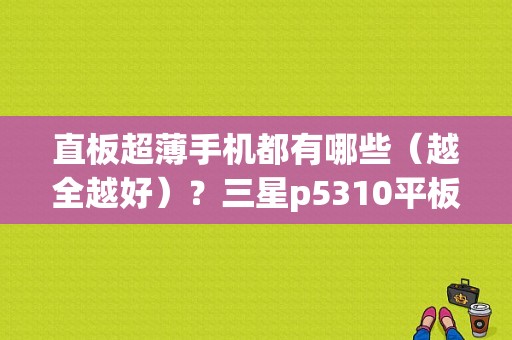 直板超薄手机都有哪些（越全越好）？三星p5310平板